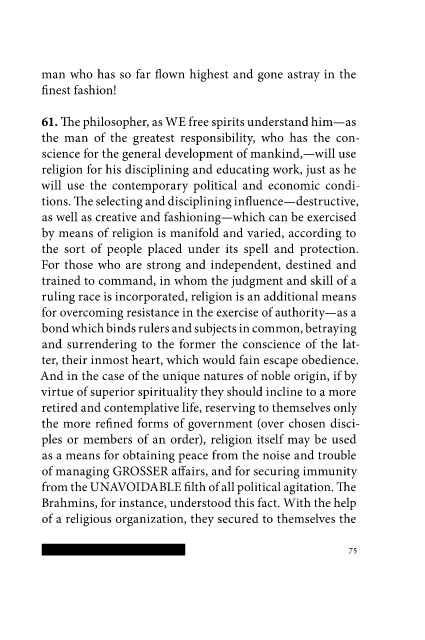 man who has so far flown highest and gone astray in the finest fashion!

61. The philosopher, as WE free spirits understand him—as the man of the greatest responsibility, who has the conscience for the general development of mankind,—will use religion for his disciplining and educating work, just as he will use the contemporary political and economic conditions. The selecting and disciplining influence—destructive, as well as creative and fashioning—which can be exercised by means of religion is manifold and varied, according to the sort of people placed under its spell and protection. For those who are strong and independent, destined and trained to command, in whom the judgment and skill of a ruling race is incorporated, religion is an additional means for overcoming resistance in the exercise of authority—as a bond which binds rulers and subjects in common, betraying and surrendering to the former the conscience of the latter, their inmost heart, which would fain escape obedience. And in the case of the unique natures of noble origin, if by virtue of superior spirituality they should incline to a more retired and contemplative life, reserving to themselves only the more refined forms of government (over chosen disciples or members of an order), religion itself may be used as a means for obtaining peace from the noise and trouble of managing GROSSER affairs, and for securing immunity from the UNAVOIDABLE filth of all political agitation. The Brahmins, for instance, understood this fact. With the help of a religious organization, they secured to themselves the

75